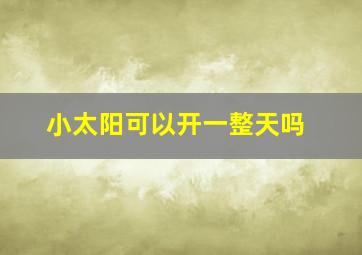 小太阳可以开一整天吗